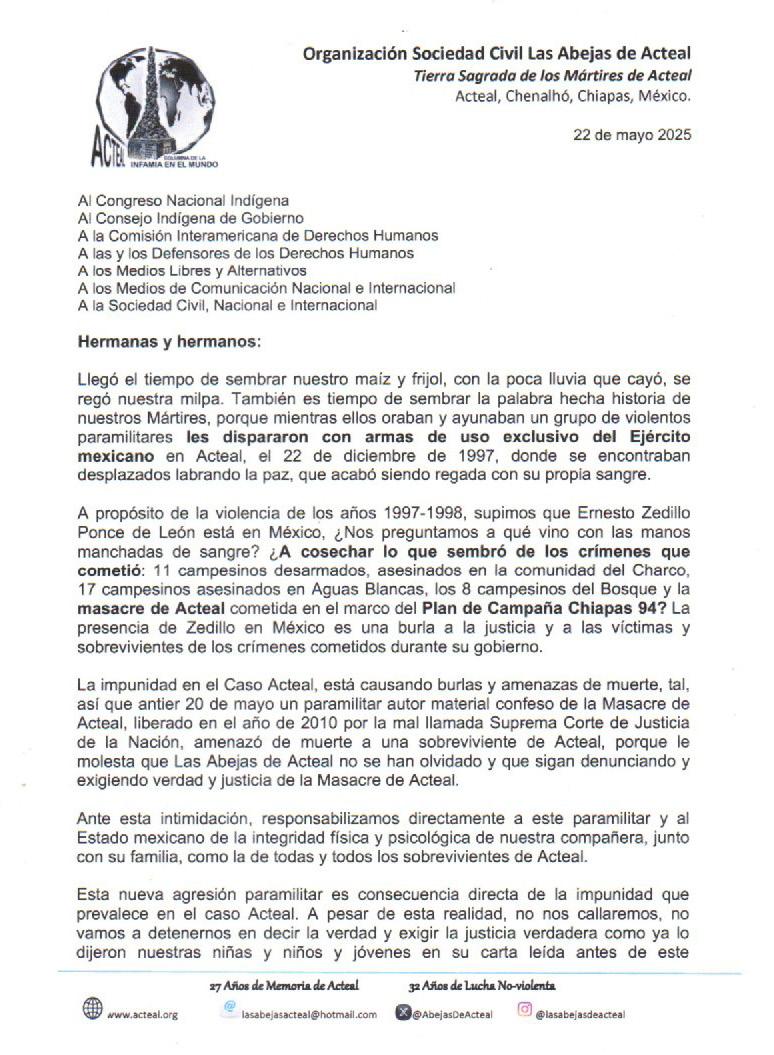 ACTEAL COLUMNA DE LA INFAMIA EN EL MUNDO

Organización Sociedad Civil Las Abejas de Acteal
Tierra Sagrada de los Mártires de Acteal
Acteal, Chenalhó, Chiapas, México.

22 de mayo 2025

Al Congreso Nacional Indígena
Al Consejo Indígena de Gobierno
A la Comisión Interamericana de Derechos Humanos
A las y los Defensores de los Derechos Humanos
A los Medios Libres y Alternativos
A los Medios de Comunicación Nacional e Internacional
A la Sociedad Civil, Nacional e Internacional

Hermanas y hermanos:

Llegó el tiempo de sembrar nuestro maíz y frijol, con la poca lluvia que cayó, se regó nuestra milpa. También es tiempo de sembrar la palabra hecha historia de nuestros Mártires, porque mientras ellos oraban y ayunaban un grupo de violentos paramilitares les dispararon con armas de uso exclusivo del Ejército mexicano en Acteal, el 22 de diciembre de 1997, donde se encontraban desplazados labrando la paz, que acabó siendo regada con su propia sangre.

A propósito de la violencia de los años 1997-1998, supimos que Ernesto Zedillo Ponce de León está en México, ¿Nos preguntamos a qué vino con las manos manchadas de sangre? ¿A cosechar lo que sembró de los crímenes que cometió: 11 campesinos desarmados, asesinados en la comunidad del Charco, 17 campesinos asesinados en Aguas Blancas, los 8 campesinos del Bosque y la masacre de Acteal cometida en el marco del Plan de Campaña Chiapas 94? La presencia de Zedillo en México es una burla a la justicia y a las víctimas y sobrevivientes de los crímenes cometidos durante su gobierno.

La impunidad en el Caso Acteal, está causando burlas y amenazas de muerte, tal, así que antier 20 de mayo un paramilitar autor material confeso de la Masacre de Acteal, liberado en el año de 2010 por la mal llamada Suprema Corte de Justicia de la Nación, amenazó de muerte a una sobreviviente de Acteal, porque le molesta que Las Abejas de Acteal no se han olvidado y que sigan denunciando y exigiendo verdad y justicia de la Masacre de Acteal.

Ante esta intimidación, responsabilizamos directamente a este paramilitar y al Estado mexicano de la integridad física y psicológica de nuestra compañera, junto con su familia, como la de todas y todos los sobrevivientes de Acteal.

Esta nueva agresión paramilitar es consecuencia directa de la impunidad que prevalece en el caso Acteal. A pesar de esta realidad, no nos callaremos, no vamos a detenernos en decir la verdad y exigir la justicia verdadera como ya lo dijeron nuestras niñas y niños y jóvenes en su carta leída antes de este

27 Años de Memoria de Acteal 32 Años de Lucha No-violenta

www.acteal.org lasabejasacteal@hotmail.com @AbejasDeActeal @lasabejasdeacteal